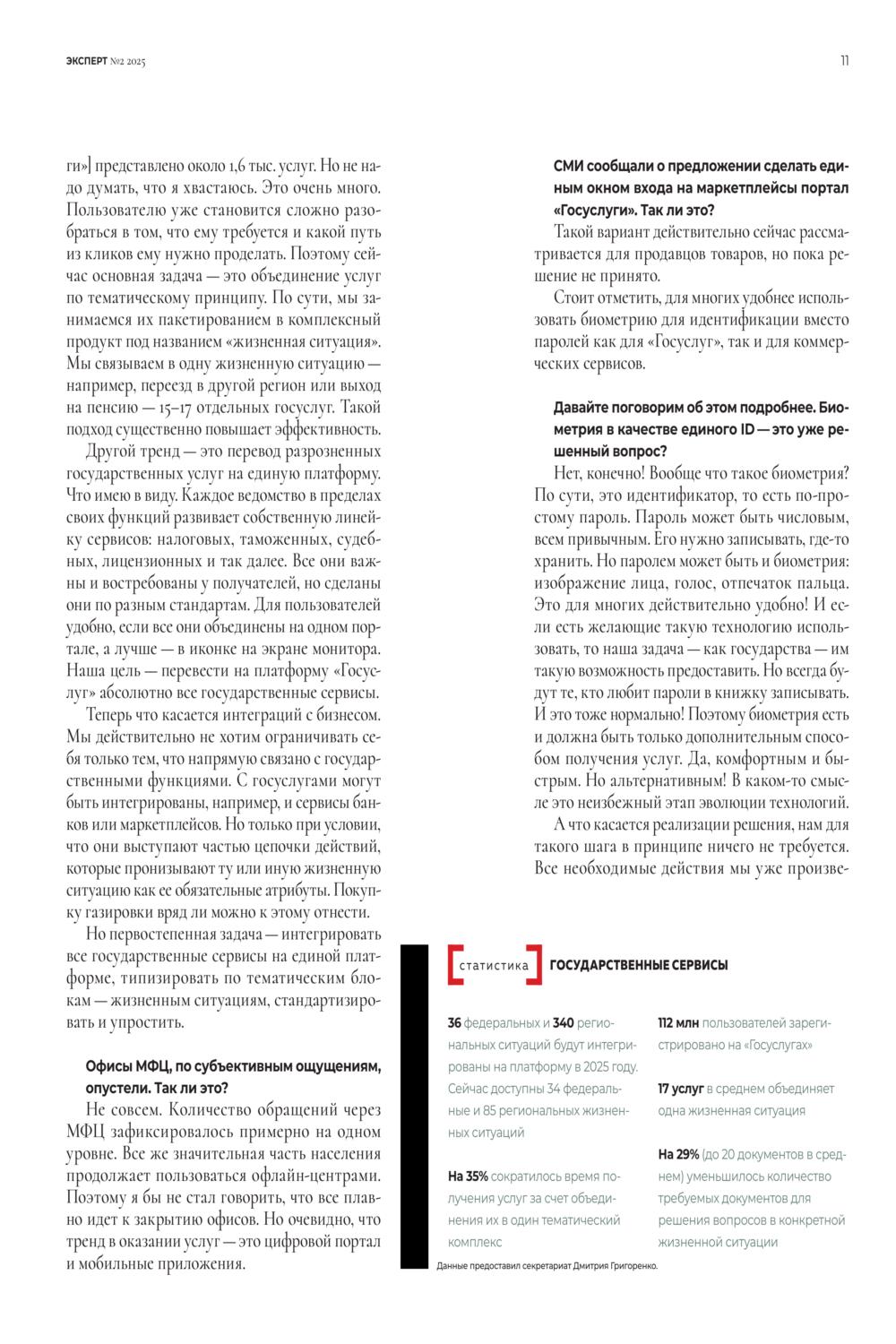 ЭКСПЕРТ №2 2025

11

ги»] представлено около 1,6 тыс. услуг. Но не надо думать, что я хвастаюсь. Это очень много. Пользователю уже становится сложно разобраться в том, что ему требуется и какой путь из кликов ему нужно проделать. Поэтому сейчас основная задача — это объединение услуг по тематическому принципу. По сути, мы занимаемся их пакетированием в комплексный продукт под названием «жизненная ситуация». Мы связываем в одну жизненную ситуацию — например, переезд в другой регион или выход на пенсию — 15–17 отдельных госуслуг. Такой подход существенно повышает эффективность.

Другой тренд — это перевод разрозненных государственных услуг на единую платформу. Что имею в виду. Каждое ведомство в пределах своих функций развивает собственную линейку сервисов: налоговых, таможенных, судебных, лицензионных и так далее. Все они важны и востребованы у получателей, но сделаны они по разным стандартам. Для пользователей удобно, если все они объединены на одном портале, а лучше — в иконке на экране монитора. Наша цель — перевести на платформу «Госуслуг» абсолютно все государственные сервисы.

Теперь что касается интеграций с бизнесом. Мы действительно не хотим ограничивать себя только тем, что напрямую связано с государственными функциями. С госуслугами могут быть интегрированы, например, и сервисы банков или маркетплейсов. Но только при условии, что они выступают частью цепочки действий, которые пронизывают ту или иную жизненную ситуацию как ее обязательные атрибуты. Покупку газировки вряд ли можно к этому отнести.

Но первостепенная задача — интегрировать все государственные сервисы на единой платформе, типизировать по тематическим блокам — жизненным ситуациям, стандартизировать и упростить.

Офисы МФЦ, по субъективным ощущениям, опустели. Так ли это?

Не совсем. Количество обращений через МФЦ зафиксировалось примерно на одном уровне. Все же значительная часть населения продолжает пользоваться офлайн-центрами. Поэтому я бы не стал говорить, что все плавно идет к закрытию офисов. Но очевидно, что тренд в оказании услуг — это цифровой портал и мобильные приложения.

СМИ сообщали о предложении сделать единым окном входа на маркетплейсы портал «Госуслуги». Так ли это?

Такой вариант действительно сейчас рассматривается для продавцов товаров, но пока решение не принято.

Стоит отметить, для многих удобнее использовать биометрию для идентификации вместо паролей как для «Госуслуг», так и для коммерческих сервисов.

Давайте поговорим об этом подробнее. Биометрия в качестве единого ID — это уже решенный вопрос?

Нет, конечно! Вообще что такое биометрия? По сути, это идентификатор, то есть по-простому пароль. Пароль может быть числовым, всем привычным. Его нужно записывать, где-то хранить. Но паролем может быть и биометрия: изображение лица, голос, отпечаток пальца. Это для многих действительно удобно! И если есть желающие такую технологию использовать, то наша задача — как государства — им такую возможность предоставить. Но всегда будут те, кто любит пароли в книжку записывать. И это тоже нормально! Поэтому биометрия есть и должна быть только дополнительным способом получения услуг. Да, комфортным и быстрым. Но альтернативным! В каком-то смысле это неизбежный этап эволюции технологий.

А что касается реализации решения, нам для такого шага в принципе ничего не требуется. Все необходимые действия мы уже произве-

статистика ГОСУДАРСТВЕННЫЕ СЕРВИСЫ

36 федеральных и 340 региональных ситуаций будут интегрированы на платформу в 2025 году. Сейчас доступны 34 федеральные и 85 региональных жизненных ситуаций

На 35% сократилось время получения услуг за счет объединения их в один тематический комплекс

112 млн пользователей зарегистрировано на «Госуслугах»

17 услуг в среднем объединяет одна жизненная ситуация

На 29% (до 20 документов в среднем) уменьшилось количество требуемых документов для решения вопросов в конкретной жизненной ситуации

Данные предоставил секретариат Дмитрия Григоренко.